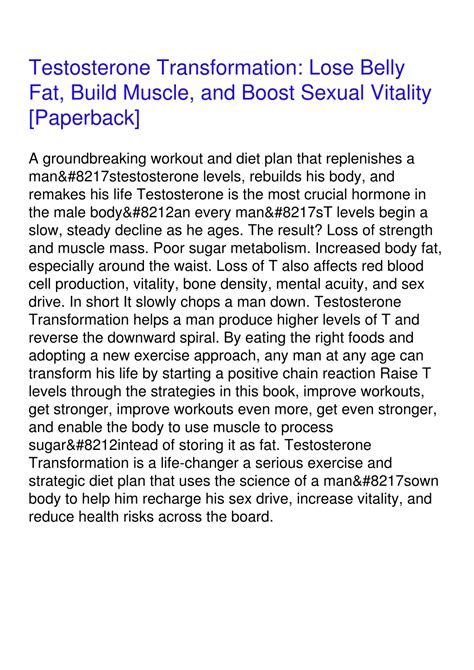 Testosterone Transformation: Lose Belly Fat, Build Muscle, and Boost Sexual Vitality [Paperback]

A groundbreaking workout and diet plan that replenishes a man&#8217stestosterone levels, rebuilds his body, and remakes his life Testosterone is the most crucial hormone in the male body&#8212an every man&#8217sT levels begin a slow, steady decline as he ages. The result? Loss of strength and muscle mass. Poor sugar metabolism. Increased body fat, especially around the waist. Loss of T also affects red blood cell production, vitality, bone density, mental acuity, and sex drive. In short It slowly chops a man down. Testosterone Transformation helps a man produce higher levels of T and reverse the downward spiral. By eating the right foods and adopting a new exercise approach, any man at any age can transform his life by starting a positive chain reaction Raise T levels through the strategies in this book, improve workouts, get stronger, improve workouts even more, get even stronger, and enable the body to use muscle to process sugar&#8212intead of storing it as fat. Testosterone Transformation is a life-changer a serious exercise and strategic diet plan that uses the science of a man&#8217sown body to help him recharge his sex drive, increase vitality, and reduce health risks across the board.